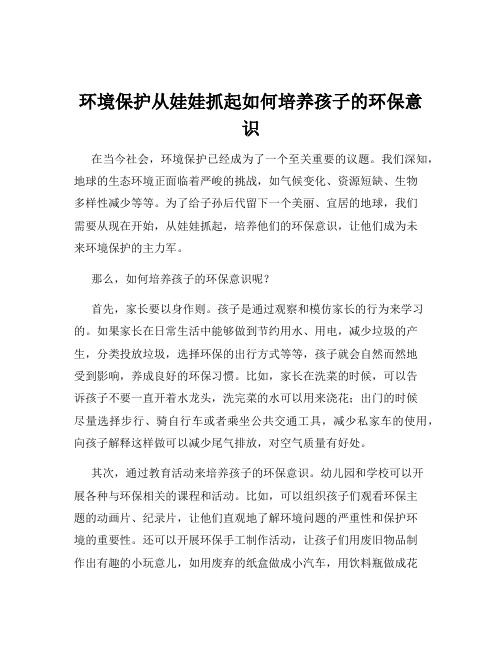 环境保护从娃娃抓起如何培养孩子的环保意识

在当今社会，环境保护已经成为了一个至关重要的议题。我们深知，地球的生态环境正面临着严峻的挑战，如气候变化、资源短缺、生物多样性减少等等。为了给子孙后代留下一个美丽、宜居的地球，我们需要从现在开始，从娃娃抓起，培养他们的环保意识，让他们成为未来环境保护的主力军。

那么，如何培养孩子的环保意识呢？

首先，家长要以身作则。孩子是通过观察和模仿家长的行为来学习的。如果家长在日常生活中能够做到节约用水、用电，减少垃圾的产生，分类投放垃圾，选择环保的出行方式等等，孩子就会自然而然地受到影响，养成良好的环保习惯。比如，家长在洗菜的时候，可以告诉孩子不要一直开着水龙头，洗完菜的水可以用来浇花；出门的时候尽量选择步行、骑自行车或者乘坐公共交通工具，减少私家车的使用，向孩子解释这样做可以减少尾气排放，对空气质量有好处。

其次，通过教育活动来培养孩子的环保意识。幼儿园和学校可以开展各种与环保相关的课程和活动。比如，可以组织孩子们观看环保主题的动画片、纪录片，让他们直观地了解环境问题的严重性和保护环境的重要性。还可以开展环保手工制作活动，让孩子们用废旧物品制作出有趣的小玩意儿，如用废弃的纸盒做成小汽车，用饮料瓶做成花